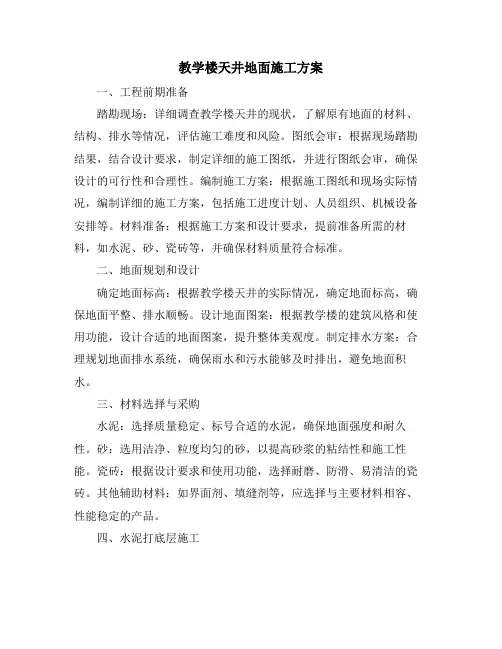 教学楼天井地面施工方案

一、工程前期准备

踏勘现场：详细调查教学楼天井的现状，了解原有地面的材料、结构、排水等情况，评估施工难度和风险。图纸会审：根据现场踏勘结果，结合设计要求，制定详细的施工图纸，并进行图纸会审，确保设计的可行性和合理性。编制施工方案：根据施工图纸和现场实际情况，编制详细的施工方案，包括施工进度计划、人员组织、机械设备安排等。材料准备：根据施工方案和设计要求，提前准备所需的材料，如水泥、砂、瓷砖等，并确保材料质量符合标准。

二、地面规划和设计

确定地面标高：根据教学楼天井的实际情况，确定地面标高，确保地面平整、排水顺畅。设计地面图案：根据教学楼的建筑风格和使用功能，设计合适的地面图案，提升整体美观度。制定排水方案：合理规划地面排水系统，确保雨水和污水能够及时排出，避免地面积水。

三、材料选择与采购

水泥：选择质量稳定、标号合适的水泥，确保地面强度和耐久性。砂：选用洁净、粒度均匀的砂，以提高砂浆的粘结性和施工性能。瓷砖：根据设计要求和使用功能，选择耐磨、防滑、易清洁的瓷砖。其他辅助材料：如界面剂、填缝剂等，应选择与主要材料相容、性能稳定的产品。

四、水泥打底层施工